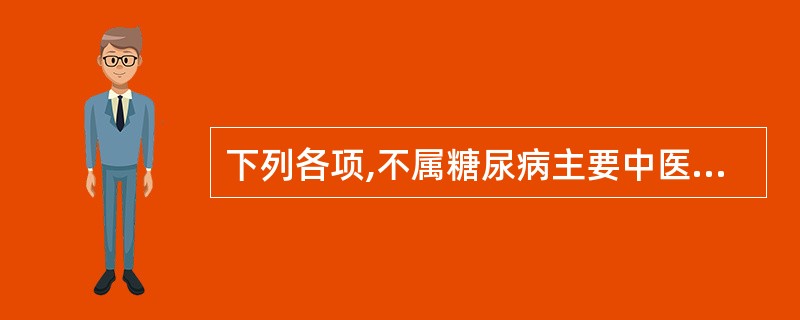 下列各项,不属糖尿病主要中医...